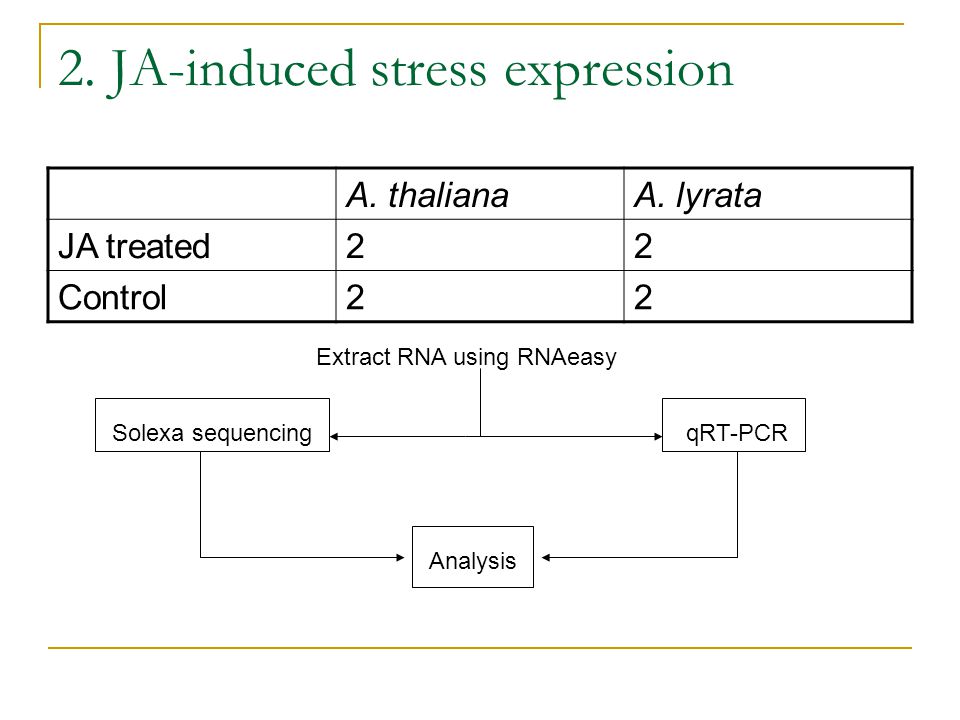 2. JA-induced stress expression

| | A. thaliana | A. lyrata |
|---|---|---|
| JA treated | 2 | 2 |
| Control | 2 | 2 |

Extract RNA using RNAeasy

Solexa sequencing

qRT-PCR

Analysis